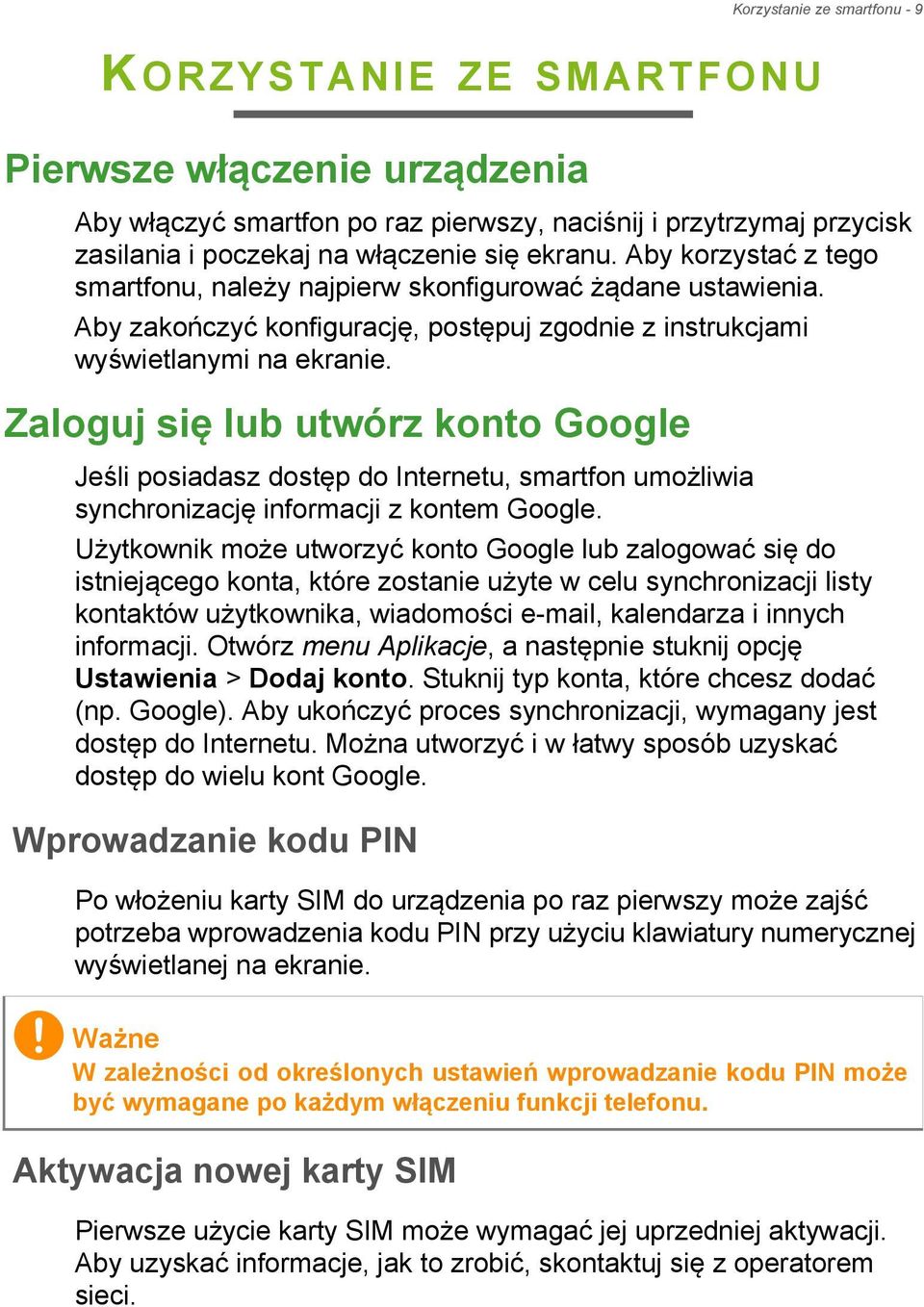 Korzystanie ze smartfonu - 9

KORZYSTANIE ZE SMARTFONU

Pierwsze włączenie urządzenia

Aby włączyć smartfon po raz pierwszy, naciśnij i przytrzymaj przycisk zasilania i poczekaj na włączenie się ekranu. Aby korzystać z tego smartfonu, należy najpierw skonfigurować żądane ustawienia.

Aby zakończyć konfigurację, postępuj zgodnie z instrukcjami wyświetlanymi na ekranie.

Zaloguj się lub utwórz konto Google

Jeśli posiadasz dostęp do Internetu, smartfon umożliwia synchronizację informacji z kontem Google.

Użytkownik może utworzyć konto Google lub zalogować się do istniejącego konta, które zostanie użyte w celu synchronizacji listy kontaktów użytkownika, wiadomości e-mail, kalendarza i innych informacji. Otwórz menu Aplikacje, a następnie stuknij opcję Ustawienia > Dodaj konto. Stuknij typ konta, które chcesz dodać (np. Google). Aby ukończyć proces synchronizacji, wymagany jest dostęp do Internetu. Można utworzyć i w łatwy sposób uzyskać dostęp do wielu kont Google.

Wprowadzanie kodu PIN

Po włożeniu karty SIM do urządzenia po raz pierwszy może zajść potrzeba wprowadzenia kodu PIN przy użyciu klawiatury numerycznej wyświetlanej na ekranie.

Ważne
W zależności od określonych ustawień wprowadzanie kodu PIN może być wymagane po każdym włączeniu funkcji telefonu.

Aktywacja nowej karty SIM

Pierwsze użycie karty SIM może wymagać jej uprzedniej aktywacji. Aby uzyskać informacje, jak to zrobić, skontaktuj się z operatorem sieci.